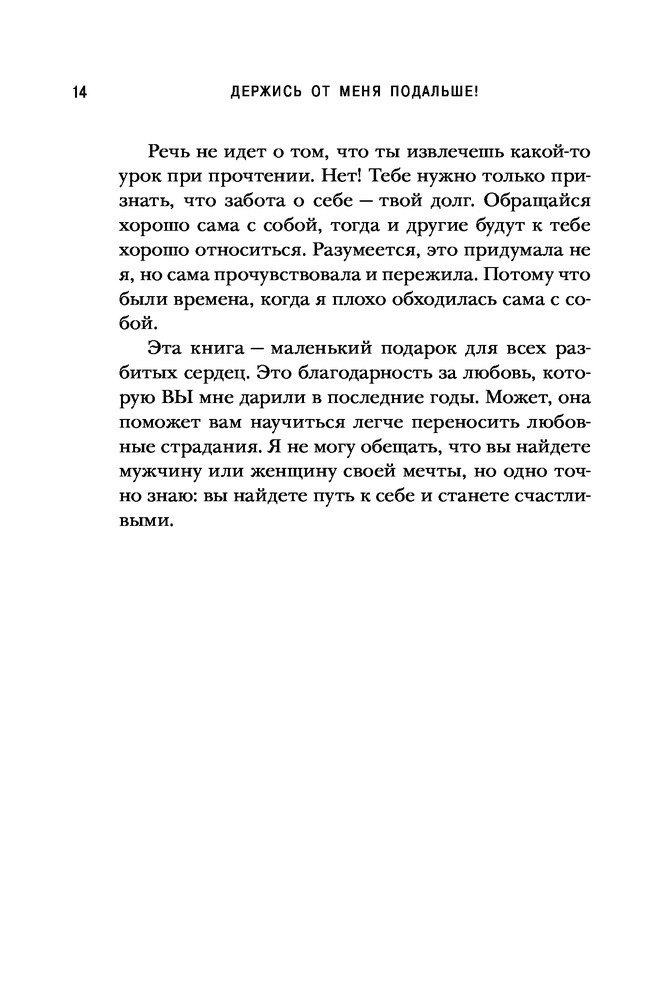 14 ДЕРЖИСЬ ОТ МЕНЯ ПОДАЛЬШЕ!

Речь не идет о том, что ты извлечешь какой-то урок при прочтении. Нет! Тебе нужно только признать, что забота о себе — твой долг. Обращайся хорошо сама с собой, тогда и другие будут к тебе хорошо относиться. Разумеется, это придумала не я, но сама прочувствовала и пережила. Потому что были времена, когда я плохо обходилась сама с собой.

Эта книга — маленький подарок для всех разбитых сердец. Это благодарность за любовь, которую ВЫ мне дарили в последние годы. Может, она поможет вам научиться легче переносить любовные страдания. Я не могу обещать, что вы найдете мужчину или женщину своей мечты, но одно точно знаю: вы найдете путь к себе и станете счастливыми.